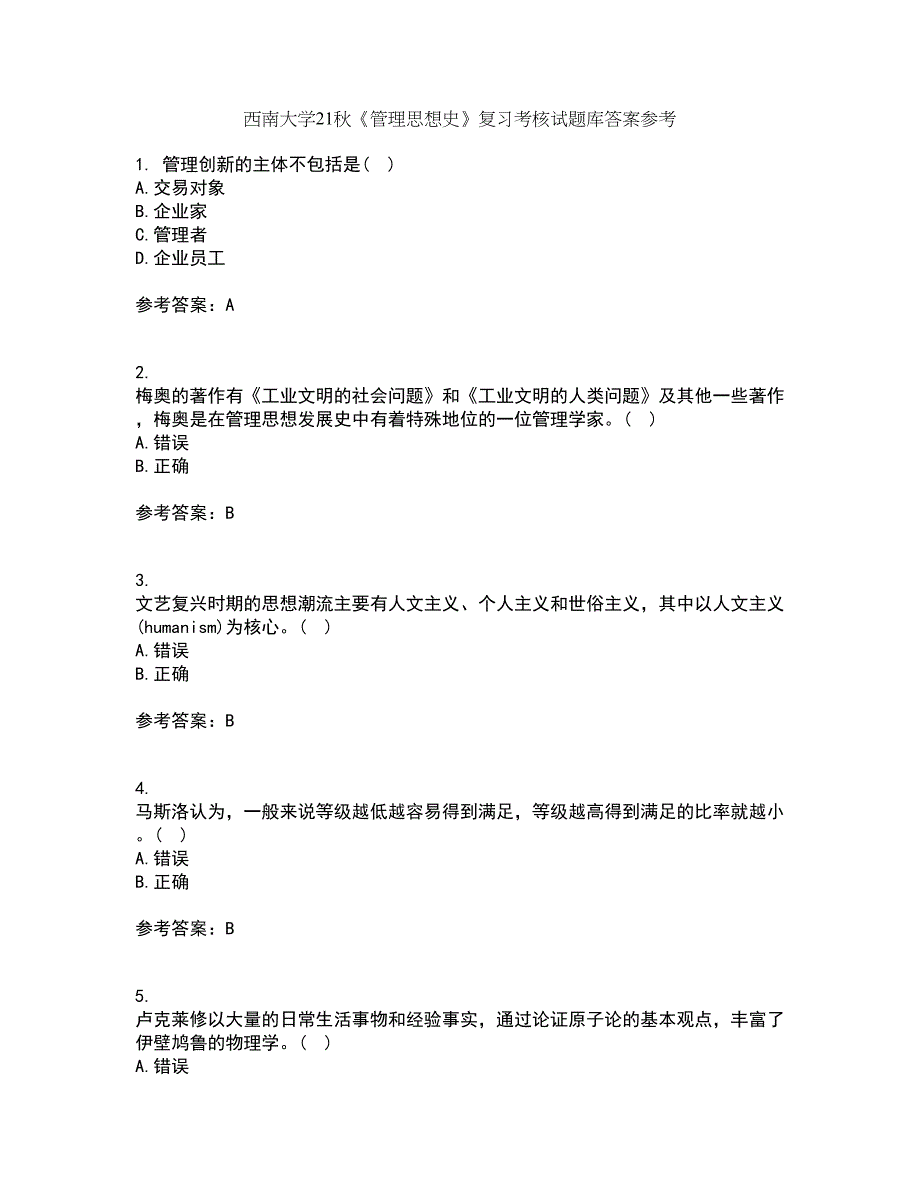 西南大学21秋《管理思想史》复习考核试题库答案参考

1. 管理创新的主体不包括是（ ）
A.交易对象
B.企业家
C.管理者
D.企业员工

参考答案：A

2.
梅奥的著作有《工业文明的社会问题》和《工业文明的人类问题》及其他一些著作，梅奥是在管理思想发展史中有着特殊地位的一位管理学家。（ ）
A.错误
B.正确

参考答案：B

3.
文艺复兴时期的思想潮流主要有人文主义、个人主义和世俗主义，其中以人文主义(humanism)为核心。（ ）
A.错误
B.正确

参考答案：B

4.
马斯洛认为，一般来说等级越低越容易得到满足，等级越高得到满足的比率就越小。（ ）
A.错误
B.正确

参考答案：B

5.
卢克莱修以大量的日常生活事物和经验事实，通过论证原子论的基本观点，丰富了伊壁鸠鲁的物理学。（ ）
A.错误